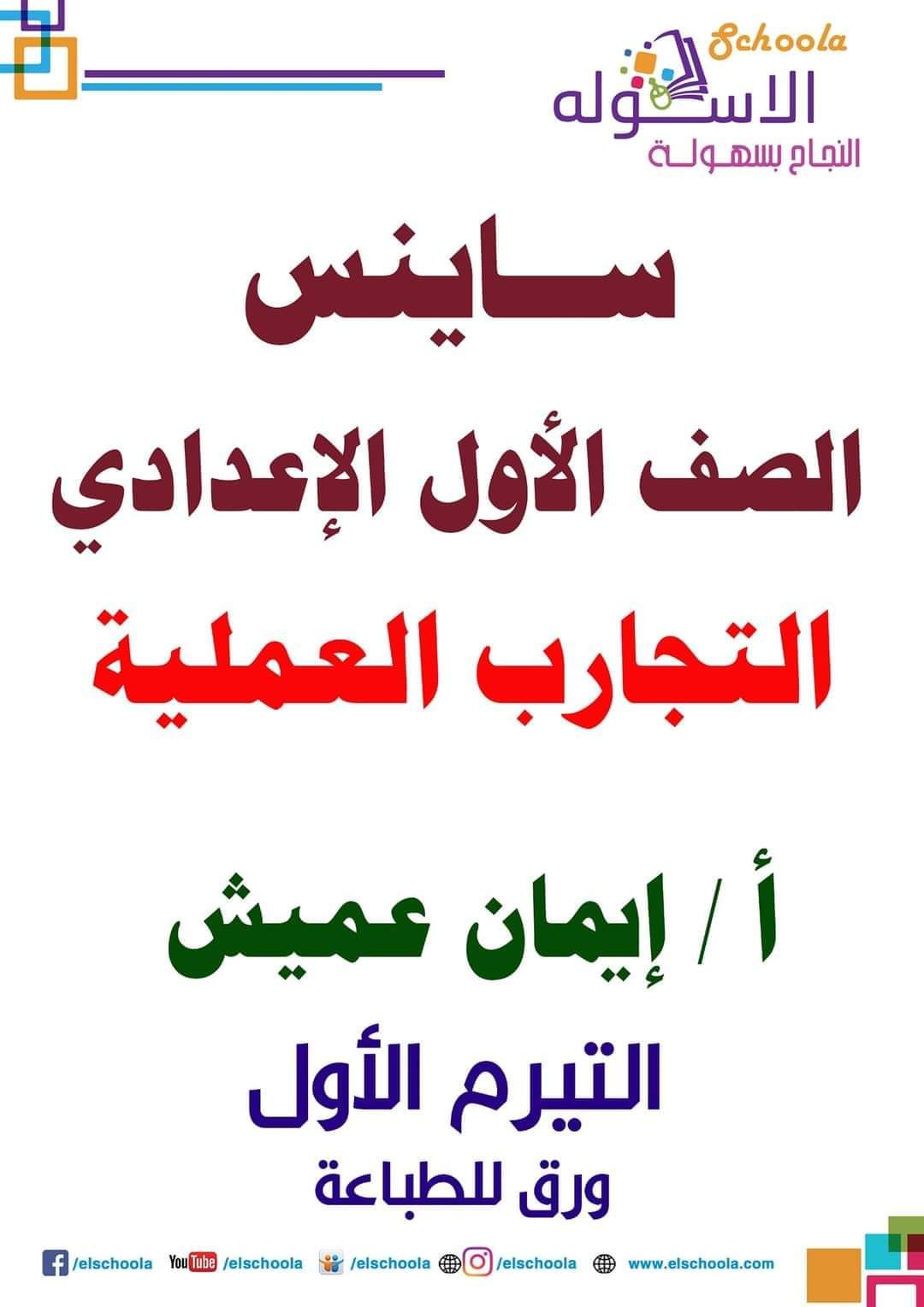 Schoola
الاسكوله
النجاح بسهولة

ساينس
الصف الأول الإعدادي
التجارب العملية

أ / إيمان عميش

التيرم الأول
ورق للطباعة

/elschoola YouTube /elschoola /elschoola /elschoola www.elschoola.com